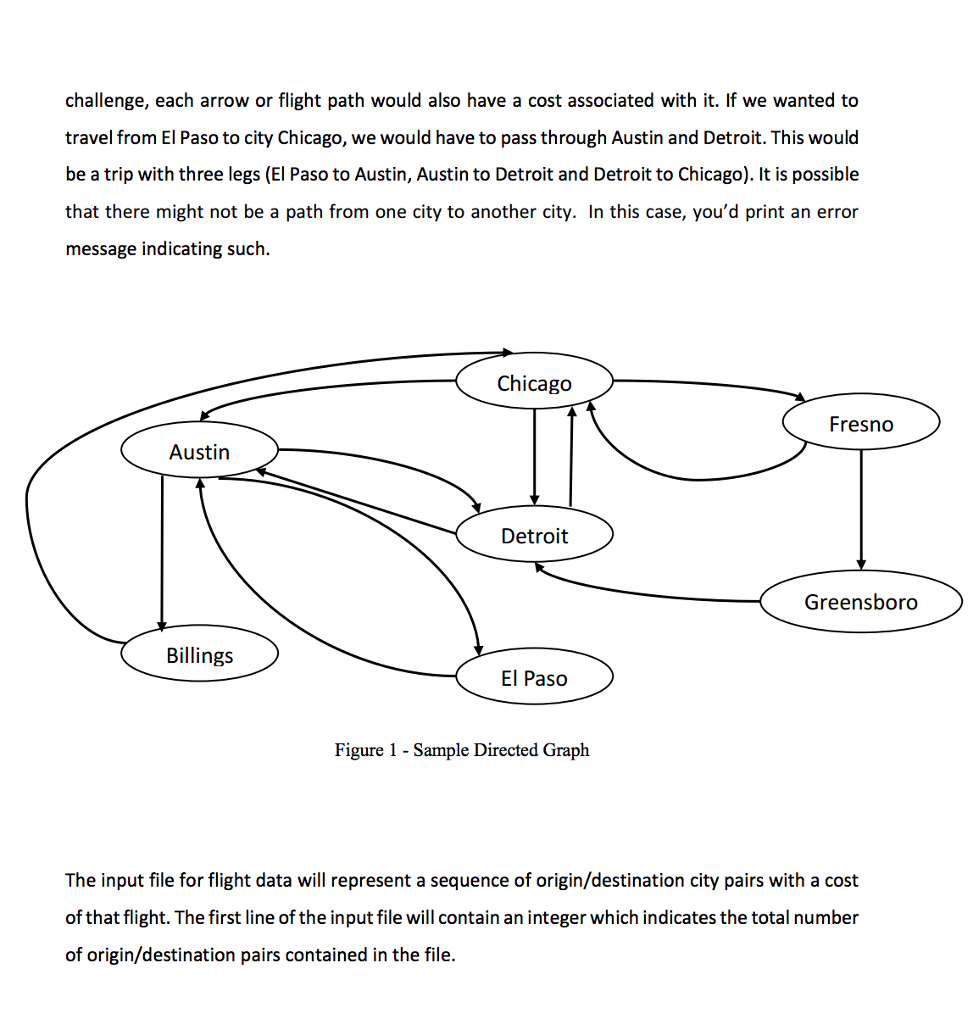 challenge, each arrow or flight path would also have a cost associated with it. If we wanted to travel from El Paso to city Chicago, we would have to pass through Austin and Detroit. This would be a trip with three legs (El Paso to Austin, Austin to Detroit and Detroit to Chicago). It is possible that there might not be a path from one city to another city. In this case, you'd print an error message indicating such.

Chicago

Fresno

Austin

Detroit

Greensboro

Billings

El Paso

Figure 1 - Sample Directed Graph

The input file for flight data will represent a sequence of origin/destination city pairs with a cost of that flight. The first line of the input file will contain an integer which indicates the total number of origin/destination pairs contained in the file.